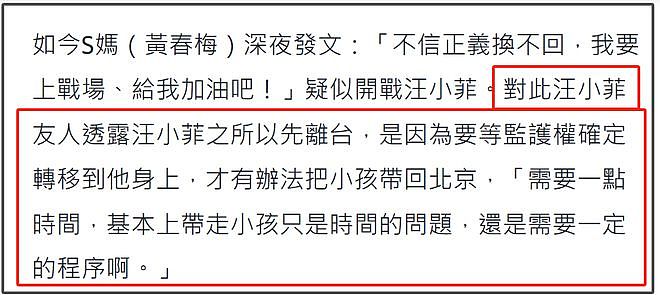 如今S媽（黃春梅）深夜發文：「不信正義換不回，我要上戰場、給我加油吧！」疑似開戰汪小菲。對此汪小菲友人透露汪小菲之所以先離台，是因為要等監護權確定轉移到他身上，才有辦法把小孩帶回北京，「需要一點時間，基本上帶走小孩只是時間的問題，還是需要一定的程序啊。」